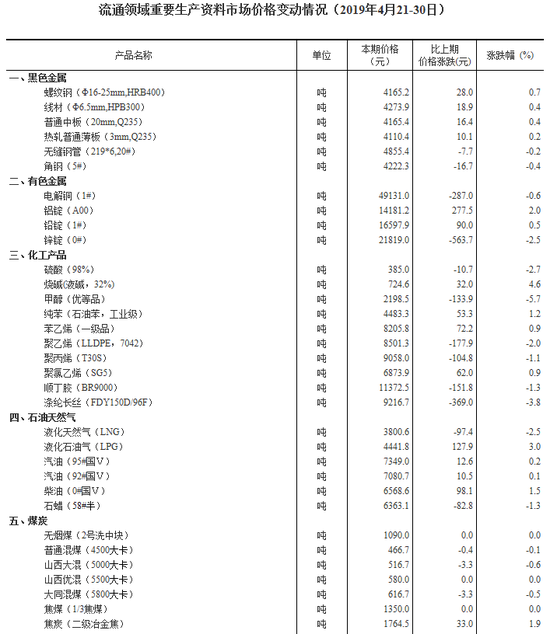 流通领域重要生产资料市场价格变动情况（2019年4月21-30日）

| 产品名称 | 单位 | 本期价格（元） | 比上期价格涨跌(元) | 涨跌幅（%） |
|---|---|---|---|---|
| 一、黑色金属 | | | | |
| 螺纹钢（Φ16-25mm,HRB400） | 吨 | 4165.2 | 28.0 | 0.7 |
| 线材（Φ6.5mm,HPB300） | 吨 | 4273.9 | 18.9 | 0.4 |
| 普通中板（20mm,Q235） | 吨 | 4165.4 | 16.4 | 0.4 |
| 热轧普通薄板（3mm,Q235） | 吨 | 4110.4 | 10.1 | 0.2 |
| 无缝钢管（219*6,20#） | 吨 | 4855.4 | -7.7 | -0.2 |
| 角钢（5#） | 吨 | 4222.3 | -16.7 | -0.4 |
| 二、有色金属 | | | | |
| 电解铜（1#） | 吨 | 49131.0 | -287.0 | -0.6 |
| 铝锭（A00） | 吨 | 14181.2 | 277.5 | 2.0 |
| 铅锭（1#） | 吨 | 16597.9 | 90.0 | 0.5 |
| 锌锭（0#） | 吨 | 21819.0 | -563.7 | -2.5 |
| 三、化工产品 | | | | |
| 硫酸（98%） | 吨 | 385.0 | -10.7 | -2.7 |
| 烧碱(液碱，32%) | 吨 | 724.6 | 32.0 | 4.6 |
| 甲醇（优等品） | 吨 | 2198.5 | -133.9 | -5.7 |
| 纯苯（石油苯，工业级） | 吨 | 4483.3 | 53.3 | 1.2 |
| 苯乙烯（一级品） | 吨 | 8205.8 | 72.2 | 0.9 |
| 聚乙烯（LLDPE，7042） | 吨 | 8501.3 | -177.9 | -2.0 |
| 聚丙烯（T30S） | 吨 | 9058.0 | -104.8 | -1.1 |
| 聚氯乙烯（SG5） | 吨 | 6873.9 | 62.0 | 0.9 |
| 顺丁胶（BR9000） | 吨 | 11372.5 | -151.8 | -1.3 |
| 涤纶长丝（FDY150D/96F） | 吨 | 9216.7 | -369.0 | -3.8 |
| 四、石油天然气 | | | | |
| 液化天然气（LNG） | 吨 | 3800.6 | -97.4 | -2.5 |
| 液化石油气（LPG） | 吨 | 4441.8 | 127.9 | 3.0 |
| 汽油（95#国Ⅴ） | 吨 | 7349.0 | 12.6 | 0.2 |
| 汽油（92#国Ⅴ） | 吨 | 7080.7 | 10.5 | 0.1 |
| 柴油（0#国Ⅴ） | 吨 | 6568.6 | 98.1 | 1.5 |
| 石蜡（58#半） | 吨 | 6363.1 | -82.8 | -1.3 |
| 五、煤炭 | | | | |
| 无烟煤（2号洗中块） | 吨 | 1090.0 | 0.0 | 0.0 |
| 普通混煤（4500大卡） | 吨 | 466.7 | -0.4 | -0.1 |
| 山西大混（5000大卡） | 吨 | 516.7 | -3.3 | -0.6 |
| 山西优混（5500大卡） | 吨 | 580.0 | 0.0 | 0.0 |
| 大同混煤（5800大卡） | 吨 | 616.7 | -3.3 | -0.5 |
| 焦煤（1/3焦煤） | 吨 | 1350.0 | 0.0 | 0.0 |
| 焦炭（二级冶金焦） | 吨 | 1764.5 | 33.0 | 1.9 |